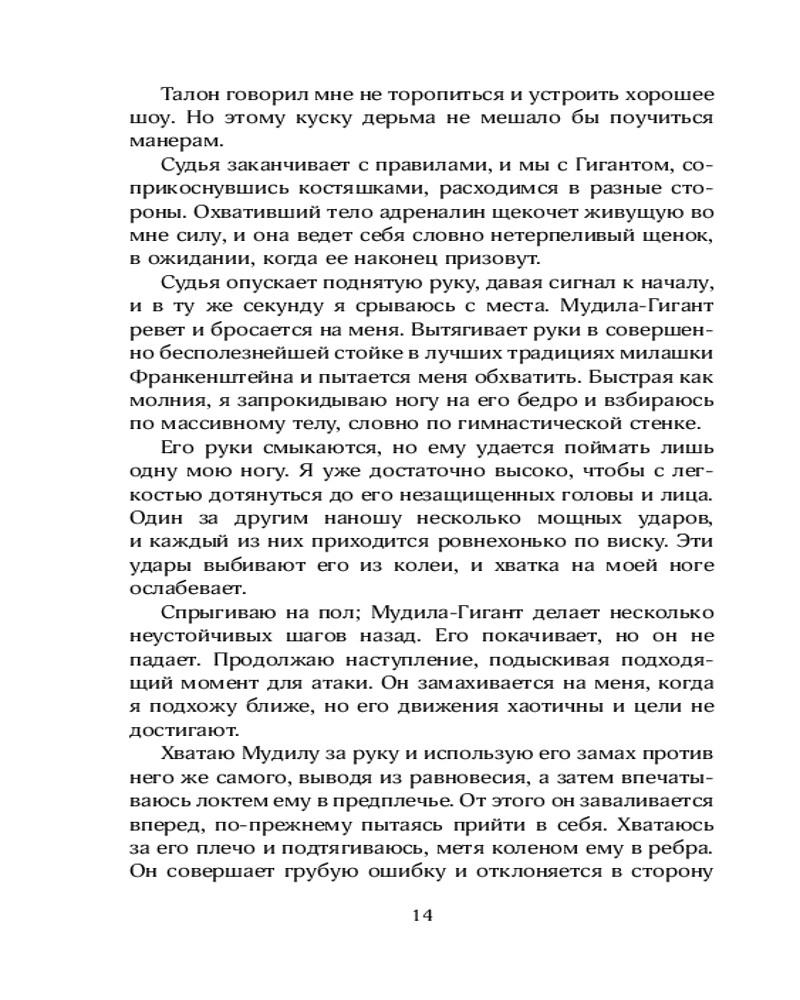 Талон говорил мне не торопиться и устроить хорошее шоу. Но этому куску дерьма не мешало бы поучиться манерам.

Судья заканчивает с правилами, и мы с Гигантом, соприкоснувшись костяшками, расходимся в разные стороны. Охвативший тело адреналин щекочет живущую во мне силу, и она ведет себя словно нетерпеливый щенок, в ожидании, когда ее наконец призовут.

Судья опускает поднятую руку, давая сигнал к началу, и в ту же секунду я срываюсь с места. Мудила-Гигант ревет и бросается на меня. Вытягивает руки в совершенно бесполезнейшей стойке в лучших традициях милашки Франкенштейна и пытается меня обхватить. Быстрая как молния, я запрокидываю ногу на его бедро и взбираюсь по массивному телу, словно по гимнастической стенке.

Его руки смыкаются, но ему удается поймать лишь одну мою ногу. Я уже достаточно высоко, чтобы с легкостью дотянуться до его незащищенных головы и лица. Один за другим наношу несколько мощных ударов, и каждый из них приходится ровнехонько по виску. Эти удары выбивают его из колеи, и хватка на моей ноге ослабевает.

Спрыгиваю на пол; Мудила-Гигант делает несколько неустойчивых шагов назад. Его покачивает, но он не падает. Продолжаю наступление, подыскивая подходящий момент для атаки. Он замахивается на меня, когда я подхожу ближе, но его движения хаотичны и цели не достигают.

Хватаю Мудилу за руку и использую его замах против него же самого, выводя из равновесия, а затем впечатываюсь локтем ему в предплечье. От этого он заваливается вперед, по-прежнему пытаясь прийти в себя. Хватаюсь за его плечо и подтягиваюсь, метя коленом ему в ребра. Он совершает грубую ошибку и отклоняется в сторону

14